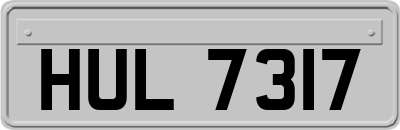 HUL 7317